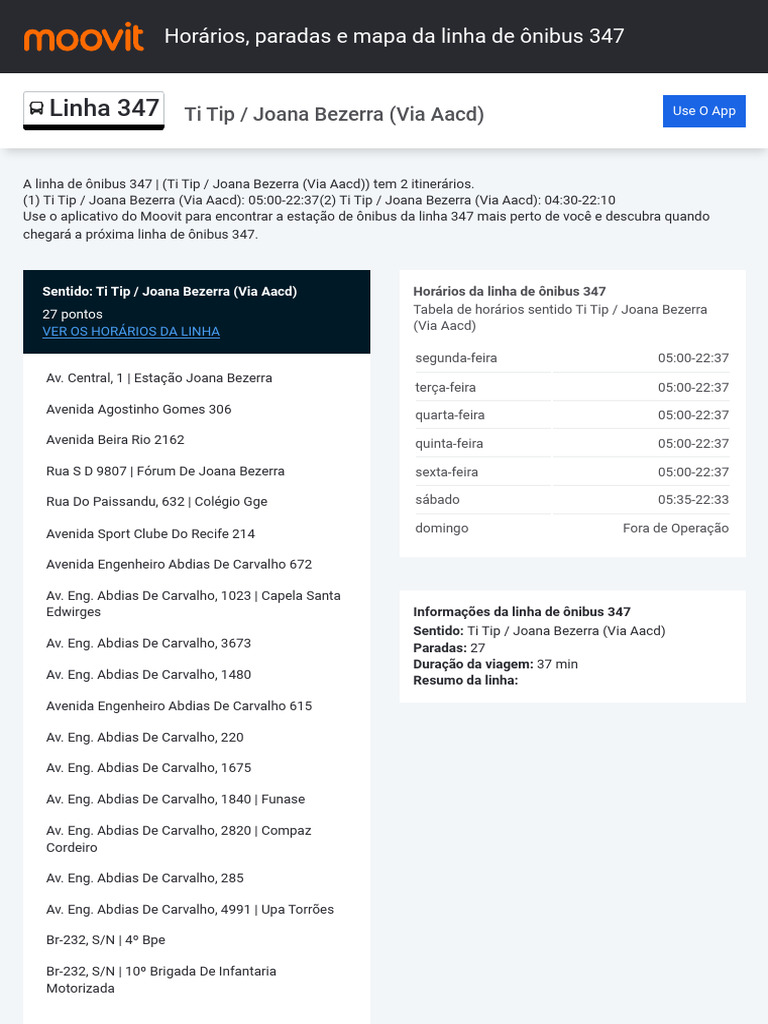 moovit Horários, paradas e mapa da linha de ônibus 347

Linha 347 Ti Tip / Joana Bezerra (Via Aacd)

Use O App

A linha de ônibus 347 | (Ti Tip / Joana Bezerra (Via Aacd)) tem 2 itinerários.
(1) Ti Tip / Joana Bezerra (Via Aacd): 05:00-22:37(2) Ti Tip / Joana Bezerra (Via Aacd): 04:30-22:10
Use o aplicativo do Moovit para encontrar a estação de ônibus da linha 347 mais perto de você e descubra quando chegará a próxima linha de ônibus 347.

Sentido: Ti Tip / Joana Bezerra (Via Aacd)
27 pontos
VER OS HORÁRIOS DA LINHA

Av. Central, 1 | Estação Joana Bezerra

Avenida Agostinho Gomes 306

Avenida Beira Rio 2162

Rua S D 9807 | Fórum De Joana Bezerra

Rua Do Paissandu, 632 | Colégio Gge

Avenida Sport Clube Do Recife 214

Avenida Engenheiro Abdias De Carvalho 672

Av. Eng. Abdias De Carvalho, 1023 | Capela Santa Edwirges

Av. Eng. Abdias De Carvalho, 3673

Av. Eng. Abdias De Carvalho, 1480

Avenida Engenheiro Abdias De Carvalho 615

Av. Eng. Abdias De Carvalho, 220

Av. Eng. Abdias De Carvalho, 1675

Av. Eng. Abdias De Carvalho, 1840 | Funase

Av. Eng. Abdias De Carvalho, 2820 | Compaz Cordeiro

Av. Eng. Abdias De Carvalho, 285

Av. Eng. Abdias De Carvalho, 4991 | Upa Torrões

Br-232, S/N | 4º Bpe

Br-232, S/N | 10º Brigada De Infantaria Motorizada

Horários da linha de ônibus 347
Tabela de horários sentido Ti Tip / Joana Bezerra (Via Aacd)

| | |
|---|---|
| segunda-feira | 05:00-22:37 |
| terça-feira | 05:00-22:37 |
| quarta-feira | 05:00-22:37 |
| quinta-feira | 05:00-22:37 |
| sexta-feira | 05:00-22:37 |
| sábado | 05:35-22:33 |
| domingo | Fora de Operação |

Informações da linha de ônibus 347
Sentido: Ti Tip / Joana Bezerra (Via Aacd)
Paradas: 27
Duração da viagem: 37 min
Resumo da linha: